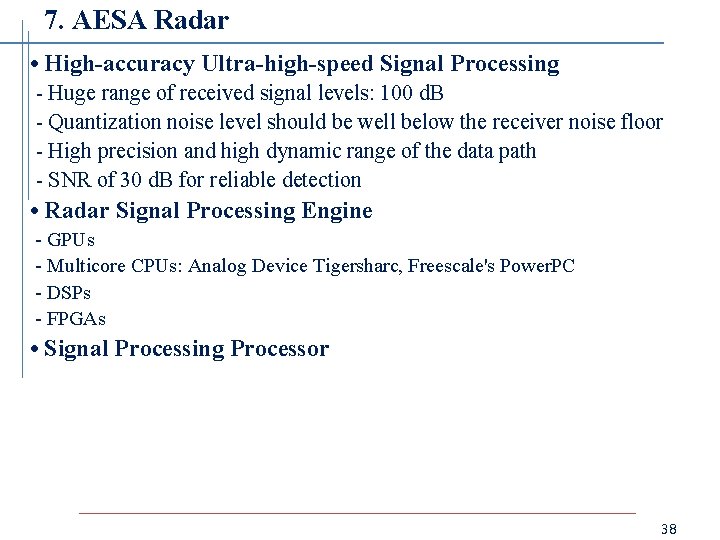 7. AESA Radar

• High-accuracy Ultra-high-speed Signal Processing
- Huge range of received signal levels: 100 dB
- Quantization noise level should be well below the receiver noise floor
- High precision and high dynamic range of the data path
- SNR of 30 dB for reliable detection

• Radar Signal Processing Engine
- GPUs
- Multicore CPUs: Analog Device Tigersharc, Freescale's PowerPC
- DSPs
- FPGAs

• Signal Processing Processor

38